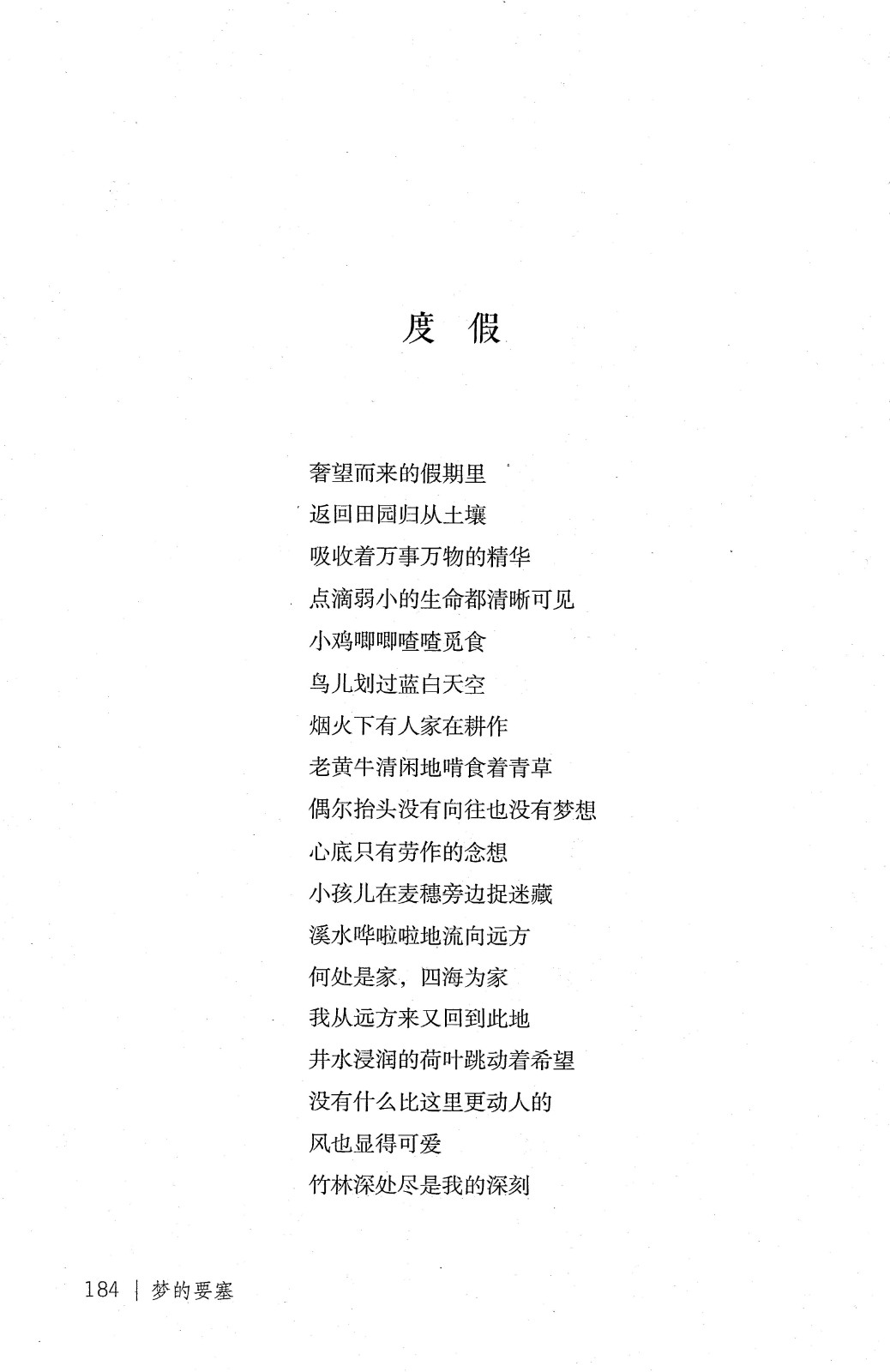 度 假

奢望而来的假期里
返回田园归从土壤
吸收着万事万物的精华
点滴弱小的生命都清晰可见
小鸡唧唧喳喳觅食
鸟儿划过蓝白天空
烟火下有人家在耕作
老黄牛清闲地啃食着青草
偶尔抬头没有向往也没有梦想
心底只有劳作的念想
小孩儿在麦穗旁边捉迷藏
溪水哗啦啦地流向远方
何处是家，四海为家
我从远方来又回到此地
井水浸润的荷叶跳动着希望
没有什么比这里更动人的
风也显得可爱
竹林深处尽是我的深刻

184 | 梦的要塞